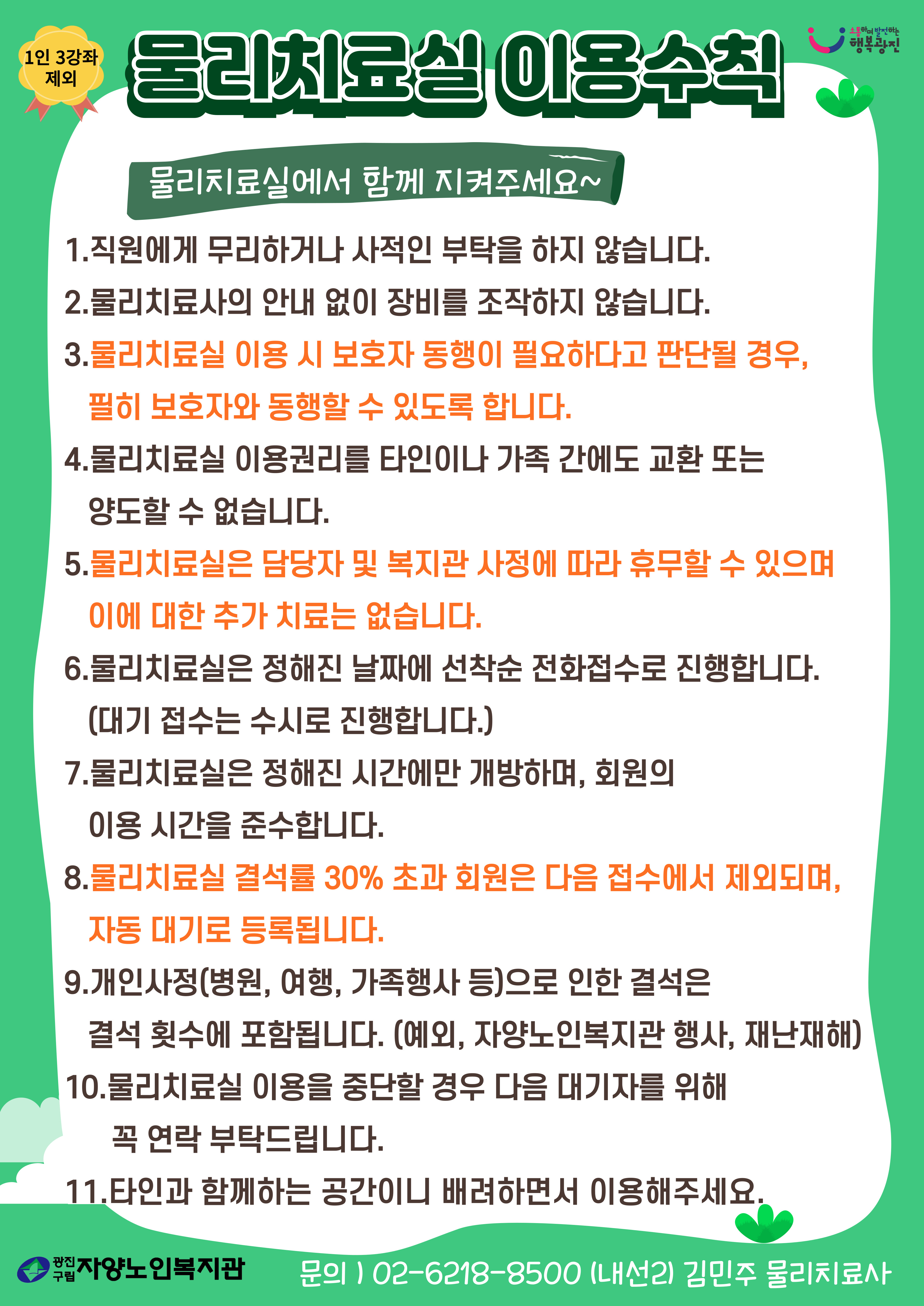 1인 3강좌 제외

물리치료실 이용수칙

소통하며 발전하는 행복광진

물리치료실에서 함께 지켜주세요~

1.직원에게 무리하거나 사적인 부탁을 하지 않습니다.

2.물리치료사의 안내 없이 장비를 조작하지 않습니다.

3.물리치료실 이용 시 보호자 동행이 필요하다고 판단될 경우, 필히 보호자와 동행할 수 있도록 합니다.

4.물리치료실 이용권리를 타인이나 가족 간에도 교환 또는 양도할 수 없습니다.

5.물리치료실은 담당자 및 복지관 사정에 따라 휴무할 수 있으며 이에 대한 추가 치료는 없습니다.

6.물리치료실은 정해진 날짜에 선착순 전화접수로 진행합니다. (대기 접수는 수시로 진행합니다.)

7.물리치료실은 정해진 시간에만 개방하며, 회원의 이용 시간을 준수합니다.

8.물리치료실 결석률 30% 초과 회원은 다음 접수에서 제외되며, 자동 대기로 등록됩니다.

9.개인사정(병원, 여행, 가족행사 등)으로 인한 결석은 결석 횟수에 포함됩니다. (예외, 자양노인복지관 행사, 재난재해)

10.물리치료실 이용을 중단할 경우 다음 대기자를 위해 꼭 연락 부탁드립니다.

11.타인과 함께하는 공간이니 배려하면서 이용해주세요.

광진구립 자양노인복지관

문의 ) 02-6218-8500 (내선2) 김민주 물리치료사